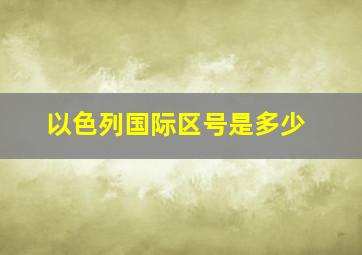 以色列国际区号是多少